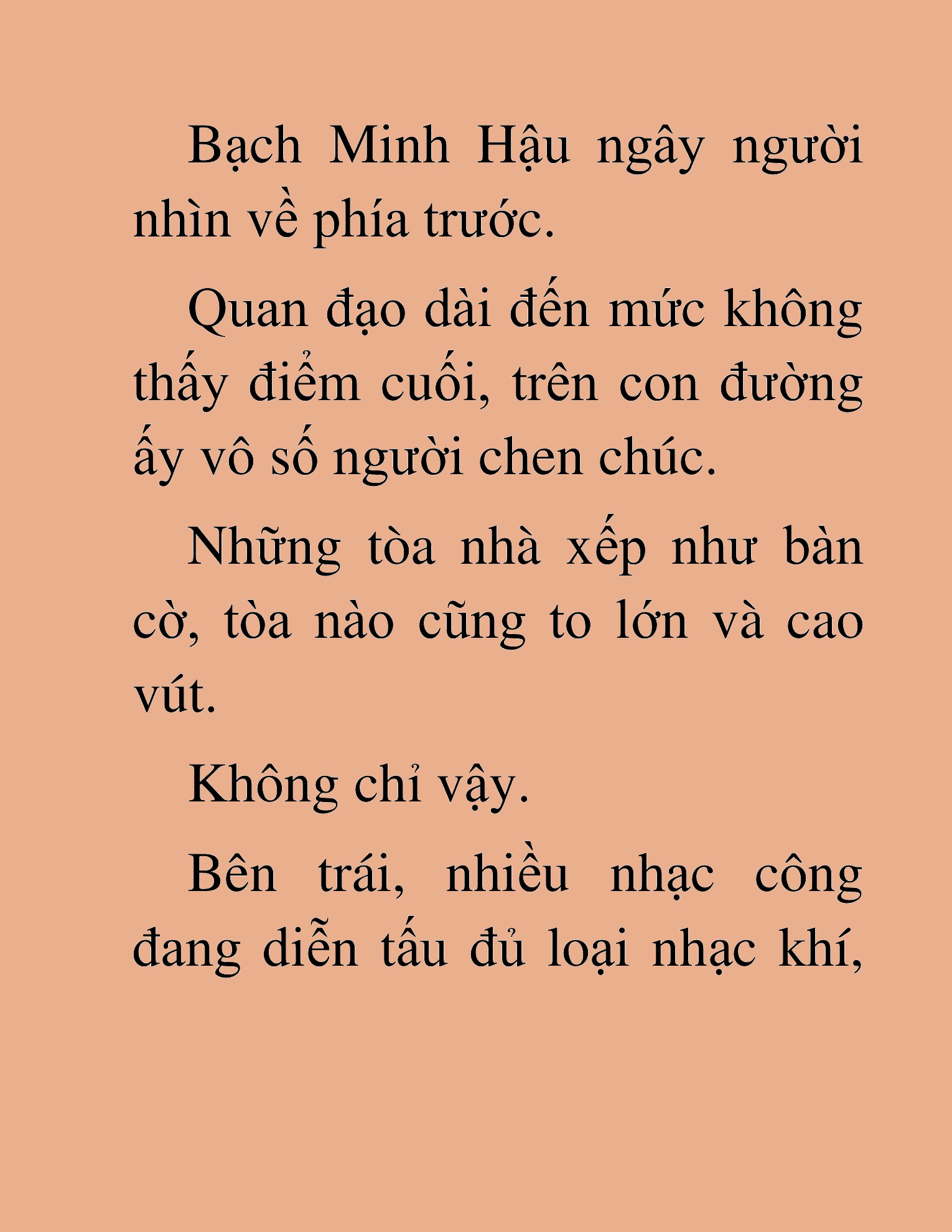 Bạch Minh Hậu ngây người nhìn về phía trước.

Quan đạo dài đến mức không thấy điểm cuối, trên con đường ấy vô số người chen chúc.

Những tòa nhà xếp như bàn cờ, tòa nào cũng to lớn và cao vút.

Không chỉ vậy.

Bên trái, nhiều nhạc công đang diễn tấu đủ loại nhạc khí,